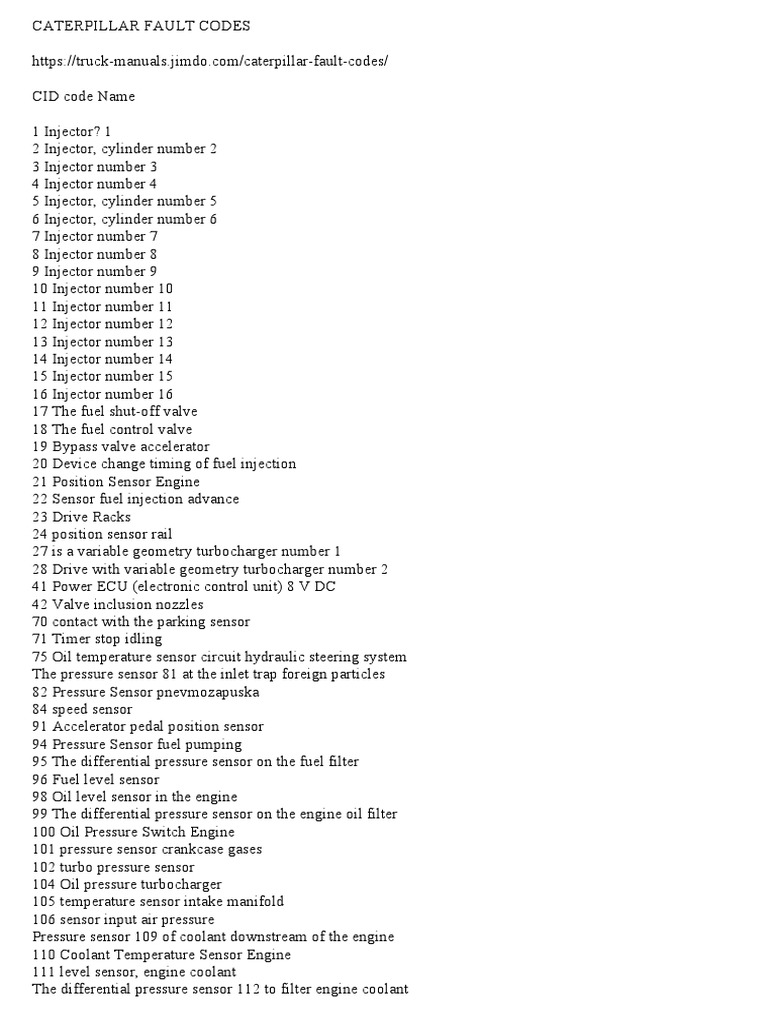 CATERPILLAR FAULT CODES

https://truck-manuals.jimdo.com/caterpillar-fault-codes/

CID code Name

1 Injector? 1
2 Injector, cylinder number 2
3 Injector number 3
4 Injector number 4
5 Injector, cylinder number 5
6 Injector, cylinder number 6
7 Injector number 7
8 Injector number 8
9 Injector number 9
10 Injector number 10
11 Injector number 11
12 Injector number 12
13 Injector number 13
14 Injector number 14
15 Injector number 15
16 Injector number 16
17 The fuel shut-off valve
18 The fuel control valve
19 Bypass valve accelerator
20 Device change timing of fuel injection
21 Position Sensor Engine
22 Sensor fuel injection advance
23 Drive Racks
24 position sensor rail
27 is a variable geometry turbocharger number 1
28 Drive with variable geometry turbocharger number 2
41 Power ECU (electronic control unit) 8 V DC
42 Valve inclusion nozzles
70 contact with the parking sensor
71 Timer stop idling
75 Oil temperature sensor circuit hydraulic steering system
The pressure sensor 81 at the inlet trap foreign particles
82 Pressure Sensor pnevmozapuska
84 speed sensor
91 Accelerator pedal position sensor
94 Pressure Sensor fuel pumping
95 The differential pressure sensor on the fuel filter
96 Fuel level sensor
98 Oil level sensor in the engine
99 The differential pressure sensor on the engine oil filter
100 Oil Pressure Switch Engine
101 pressure sensor crankcase gases
102 turbo pressure sensor
104 Oil pressure turbocharger
105 temperature sensor intake manifold
106 sensor input air pressure
Pressure sensor 109 of coolant downstream of the engine
110 Coolant Temperature Sensor Engine
111 level sensor, engine coolant
The differential pressure sensor 112 to filter engine coolant